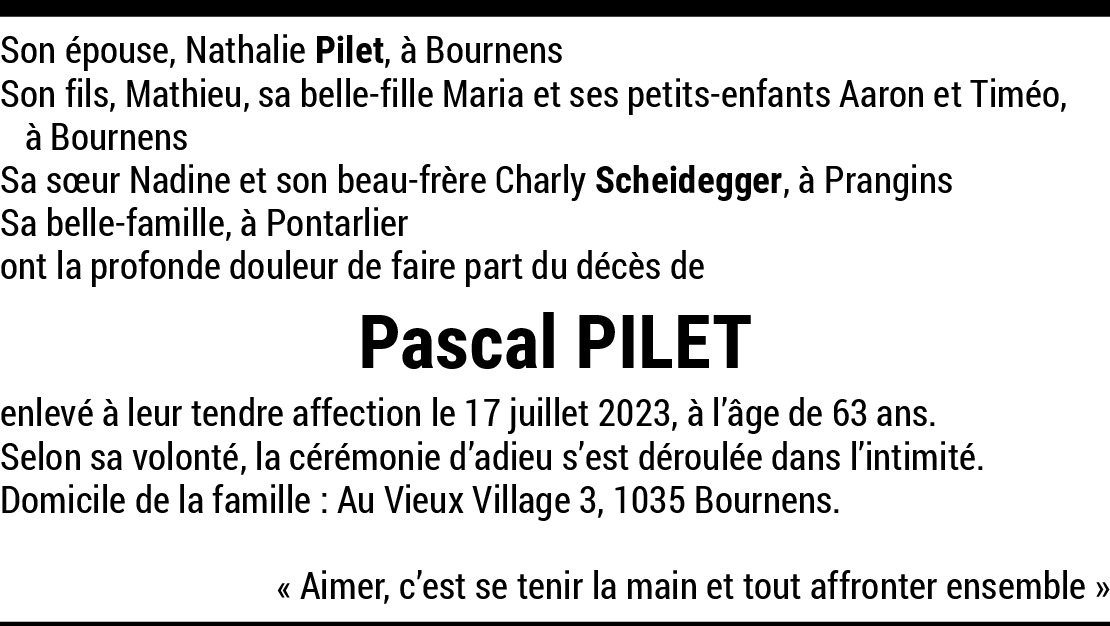 Son épouse, Nathalie Pilet, à Bournens
Son fils, Mathieu, sa belle-fille Maria et ses petits-enfants Aaron et Timéo, à Bournens
Sa sœur Nadine et son beau-frère Charly Scheidegger, à Prangins
Sa belle-famille, à Pontarlier
ont la profonde douleur de faire part du décès de

Pascal PILET

enlevé à leur tendre affection le 17 juillet 2023, à l'âge de 63 ans.
Selon sa volonté, la cérémonie d'adieu s'est déroulée dans l'intimité.
Domicile de la famille : Au Vieux Village 3, 1035 Bournens.

« Aimer, c'est se tenir la main et tout affronter ensemble »